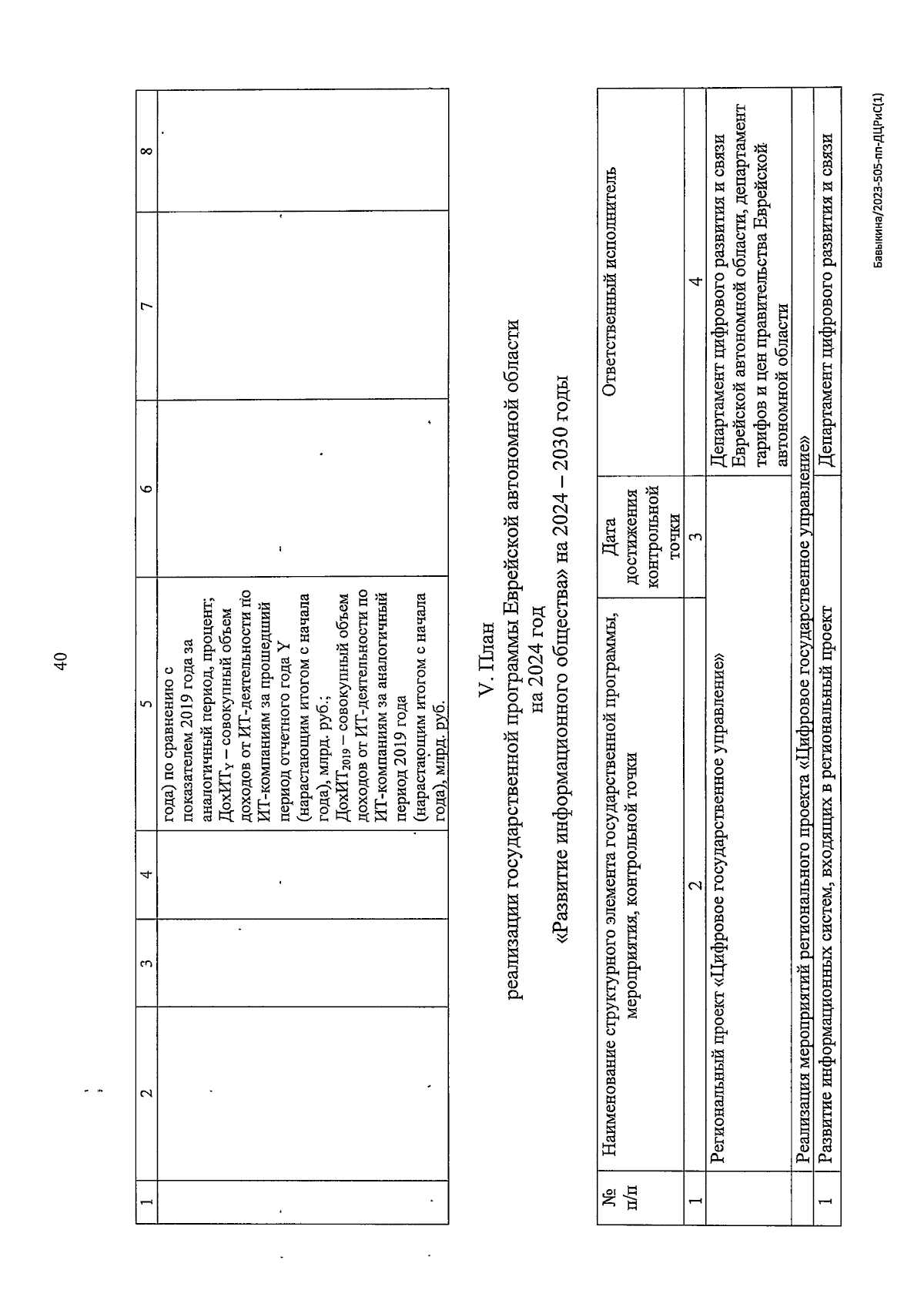 40

| 1 | 2 | 3 | 4 | 5 | 6 | 7 | 8 |
|---|---|---|---|---|---|---|---|
| | | | | года) по сравнению с показателем 2019 года за аналогичный период, процент; ДохИТ$_Y$ – совокупный объем доходов от ИТ-деятельности по ИТ-компаниям за прошедший период отчетного года Y (нарастающим итогом с начала года), млрд. руб.; ДохИТ$_{2019}$ – совокупный объем доходов от ИТ-деятельности по ИТ-компаниям за аналогичный период 2019 года (нарастающим итогом с начала года), млрд. руб. | | | |

V. План
реализации государственной программы Еврейской автономной области на 2024 год
«Развитие информационного общества» на 2024 – 2030 годы

| № п/п | Наименование структурного элемента государственной программы, мероприятия, контрольной точки | Дата достижения контрольной точки | Ответственный исполнитель |
|---|---|---|---|
| 1 | 2 | 3 | 4 |
| | Региональный проект «Цифровое государственное управление» | | Департамент цифрового развития и связи Еврейской автономной области, департамент тарифов и цен правительства Еврейской автономной области |
| | Реализация мероприятий регионального проекта «Цифровое государственное управление» | | |
| 1 | Развитие информационных систем, входящих в региональный проект | | Департамент цифрового развития и связи |

Бавыкина/2023-505-пп-ДЦРиС(1)